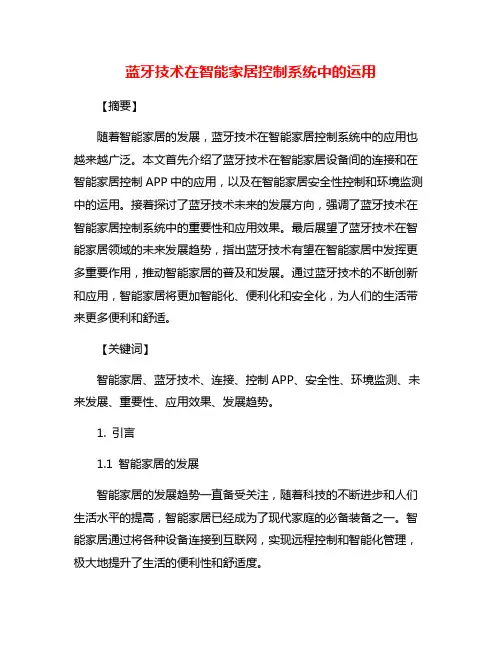 蓝牙技术在智能家居控制系统中的运用

【摘要】

随着智能家居的发展，蓝牙技术在智能家居控制系统中的应用也越来越广泛。本文首先介绍了蓝牙技术在智能家居设备间的连接和在智能家居控制 APP 中的应用，以及在智能家居安全性控制和环境监测中的运用。接着探讨了蓝牙技术未来的发展方向，强调了蓝牙技术在智能家居控制系统中的重要性和应用效果。最后展望了蓝牙技术在智能家居领域的未来发展趋势，指出蓝牙技术有望在智能家居中发挥更多重要作用，推动智能家居的普及和发展。通过蓝牙技术的不断创新和应用，智能家居将更加智能化、便利化和安全化，为人们的生活带来更多便利和舒适。

【关键词】

智能家居、蓝牙技术、连接、控制 APP、安全性、环境监测、未来发展、重要性、应用效果、发展趋势。

1. 引言

1.1 智能家居的发展

智能家居的发展趋势一直备受关注，随着科技的不断进步和人们生活水平的提高，智能家居已经成为了现代家庭的必备装备之一。智能家居通过将各种设备连接到互联网，实现远程控制和智能化管理，极大地提升了生活的便利性和舒适度。